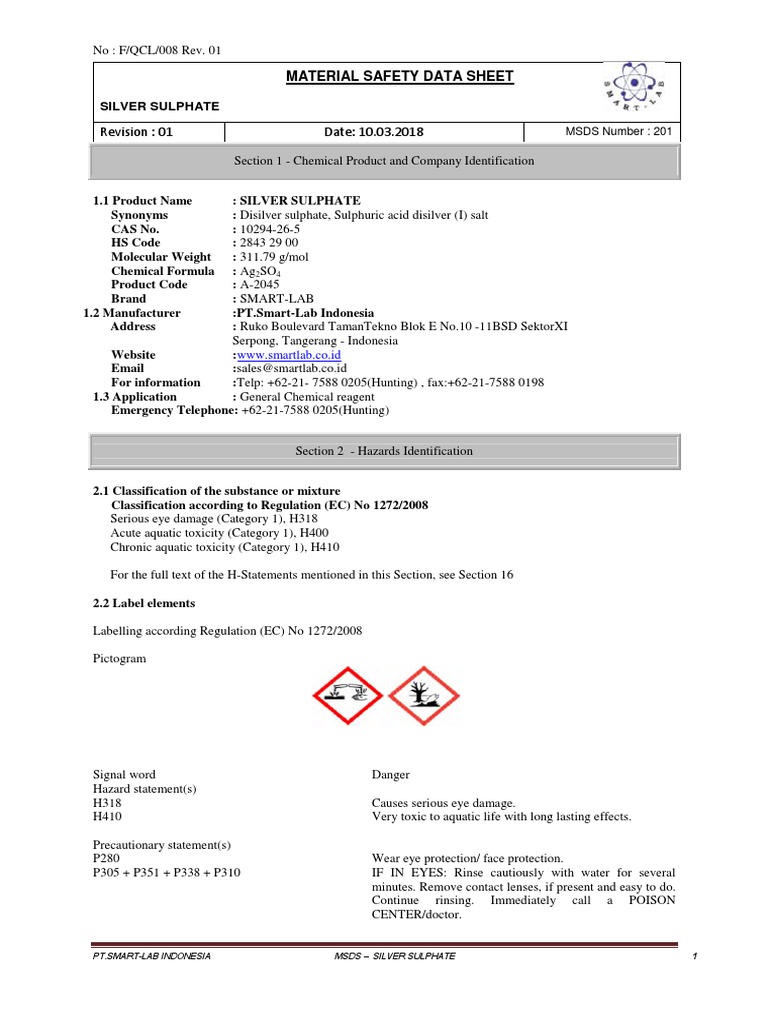 No : F/QCL/008 Rev. 01

MATERIAL SAFETY DATA SHEET

SILVER SULPHATE

SMART-LAB

| Revision : 01 | Date: 10.03.2018 | MSDS Number : 201 |
|---|---|---|

Section 1 - Chemical Product and Company Identification

1.1 Product Name : SILVER SULPHATE
Synonyms : Disilver sulphate, Sulphuric acid disilver (I) salt
CAS No. : 10294-26-5
HS Code : 2843 29 00
Molecular Weight : 311.79 g/mol
Chemical Formula : $Ag_2SO_4$
Product Code : A-2045
Brand : SMART-LAB
1.2 Manufacturer :PT.Smart-Lab Indonesia
Address : Ruko Boulevard TamanTekno Blok E No.10 -11BSD SektorXI Serpong, Tangerang - Indonesia
Website :www.smartlab.co.id
Email :sales@smartlab.co.id
For information :Telp: +62-21- 7588 0205(Hunting) , fax:+62-21-7588 0198
1.3 Application : General Chemical reagent
Emergency Telephone: +62-21-7588 0205(Hunting)

Section 2 - Hazards Identification

2.1 Classification of the substance or mixture
Classification according to Regulation (EC) No 1272/2008
Serious eye damage (Category 1), H318
Acute aquatic toxicity (Category 1), H400
Chronic aquatic toxicity (Category 1), H410

For the full text of the H-Statements mentioned in this Section, see Section 16

2.2 Label elements

Labelling according Regulation (EC) No 1272/2008

Pictogram

Signal word Danger
Hazard statement(s)
H318 Causes serious eye damage.
H410 Very toxic to aquatic life with long lasting effects.

Precautionary statement(s)
P280 Wear eye protection/ face protection.
P305 + P351 + P338 + P310 IF IN EYES: Rinse cautiously with water for several minutes. Remove contact lenses, if present and easy to do. Continue rinsing. Immediately call a POISON CENTER/doctor.

PT.SMART-LAB INDONESIA MSDS – SILVER SULPHATE 1